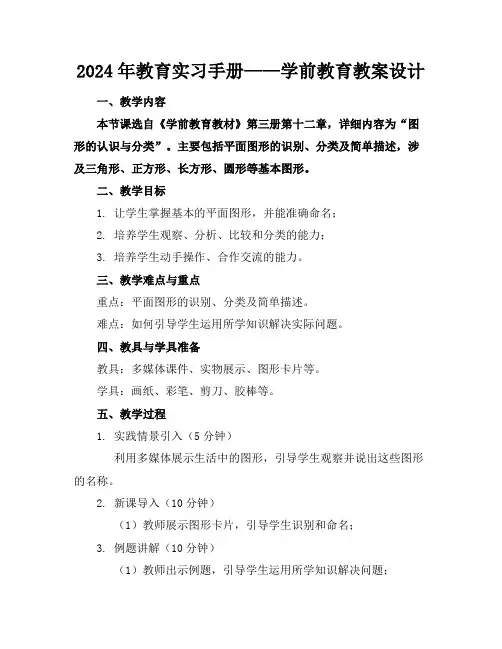 2024年教育实习手册——学前教育教案设计

一、教学内容

本节课选自《学前教育教材》第三册第十二章，详细内容为“图形的认识与分类”。主要包括平面图形的识别、分类及简单描述，涉及三角形、正方形、长方形、圆形等基本图形。

二、教学目标

1. 让学生掌握基本的平面图形，并能准确命名；

2. 培养学生观察、分析、比较和分类的能力；

3. 培养学生动手操作、合作交流的能力。

三、教学难点与重点

重点：平面图形的识别、分类及简单描述。

难点：如何引导学生运用所学知识解决实际问题。

四、教具与学具准备

教具：多媒体课件、实物展示、图形卡片等。

学具：画纸、彩笔、剪刀、胶棒等。

五、教学过程

1. 实践情景引入（5分钟）

利用多媒体展示生活中的图形，引导学生观察并说出这些图形的名称。

2. 新课导入（10分钟）

（1）教师展示图形卡片，引导学生识别和命名；

3. 例题讲解（10分钟）

（1）教师出示例题，引导学生运用所学知识解决问题；